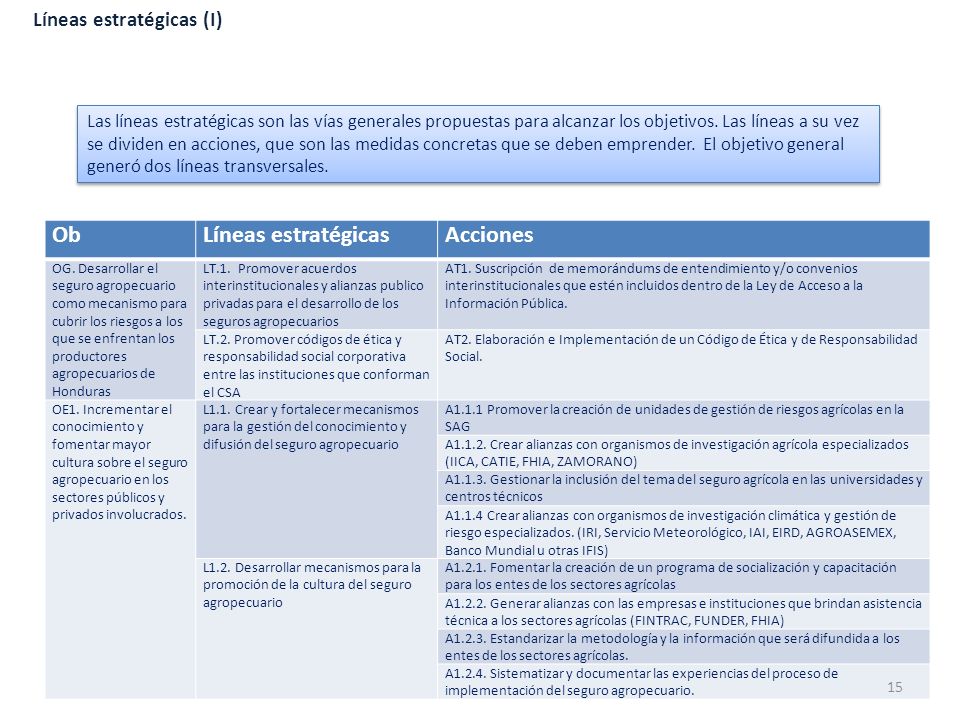 Líneas estratégicas (I)

Las líneas estratégicas son las vías generales propuestas para alcanzar los objetivos. Las líneas a su vez se dividen en acciones, que son las medidas concretas que se deben emprender. El objetivo general generó dos líneas transversales.

| Ob | Líneas estratégicas | Acciones |
|---|---|---|
| OG. Desarrollar el seguro agropecuario como mecanismo para cubrir los riesgos a los que se enfrentan los productores agropecuarios de Honduras | LT.1. Promover acuerdos interinstitucionales y alianzas publico privadas para el desarrollo de los seguros agropecuarios | AT1. Suscripción de memorándums de entendimiento y/o convenios interinstitucionales que estén incluidos dentro de la Ley de Acceso a la Información Pública. |
| | LT.2. Promover códigos de ética y responsabilidad social corporativa entre las instituciones que conforman el CSA | AT2. Elaboración e Implementación de un Código de Ética y de Responsabilidad Social. |
| OE1. Incrementar el conocimiento y fomentar mayor cultura sobre el seguro agropecuario en los sectores públicos y privados involucrados. | L1.1. Crear y fortalecer mecanismos para la gestión del conocimiento y difusión del seguro agropecuario | A1.1.1 Promover la creación de unidades de gestión de riesgos agrícolas en la SAG |
| | | A1.1.2. Crear alianzas con organismos de investigación agrícola especializados (IICA, CATIE, FHIA, ZAMORANO) |
| | | A1.1.3. Gestionar la inclusión del tema del seguro agrícola en las universidades y centros técnicos |
| | | A1.1.4 Crear alianzas con organismos de investigación climática y gestión de riesgo especializados. (IRI, Servicio Meteorológico, IAI, EIRD, AGROASEMEX, Banco Mundial u otras IFIS) |
| | L1.2. Desarrollar mecanismos para la promoción de la cultura del seguro agropecuario | A1.2.1. Fomentar la creación de un programa de socialización y capacitación para los entes de los sectores agrícolas |
| | | A1.2.2. Generar alianzas con las empresas e instituciones que brindan asistencia técnica a los sectores agrícolas (FINTRAC, FUNDER, FHIA) |
| | | A1.2.3. Estandarizar la metodología y la información que será difundida a los entes de los sectores agrícolas. |
| | | A1.2.4. Sistematizar y documentar las experiencias del proceso de implementación del seguro agropecuario. |

15